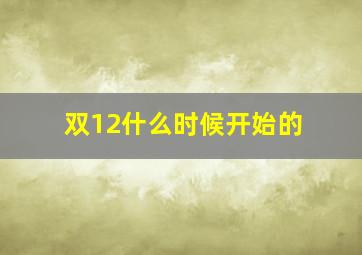 双12什么时候开始的